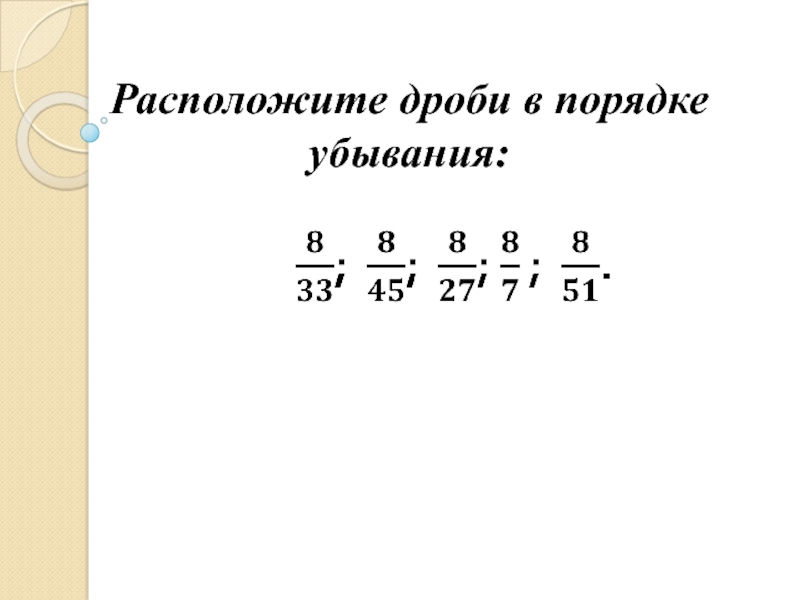 Расположите дроби в порядке убывания:

$\frac{8}{33}; \frac{8}{45}; \frac{8}{27}; \frac{8}{7}; \frac{8}{51}.$